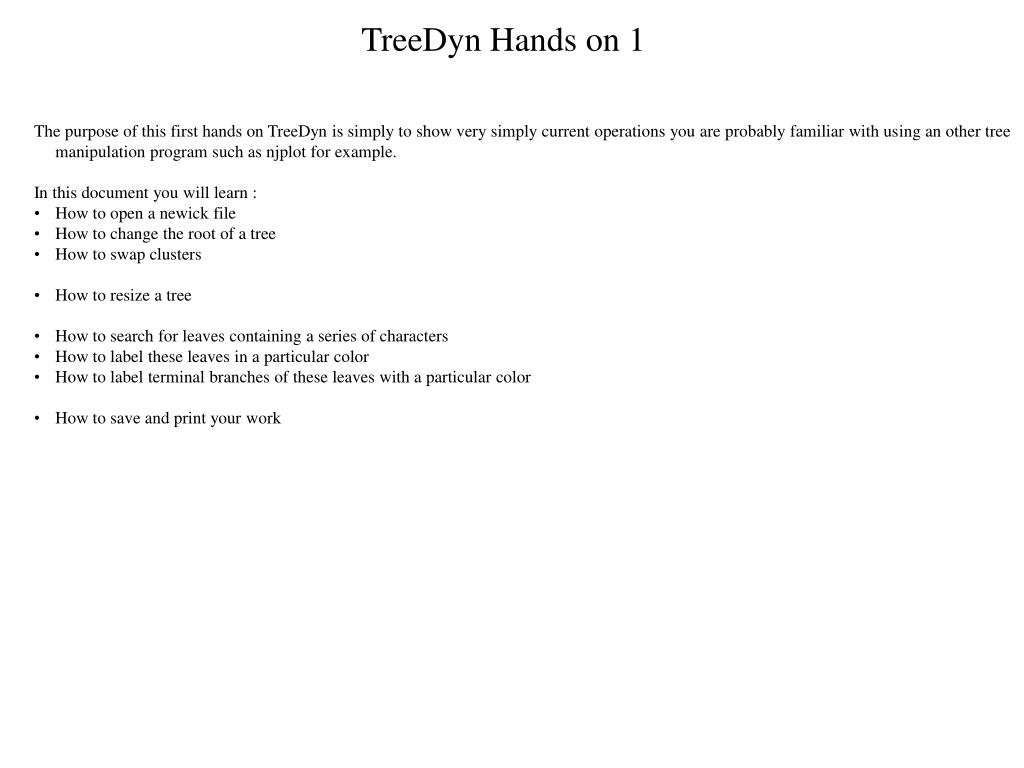 TreeDyn Hands on 1

The purpose of this first hands on TreeDyn is simply to show very simply current operations you are probably familiar with using an other tree manipulation program such as njplot for example.

In this document you will learn :
• How to open a newick file
• How to change the root of a tree
• How to swap clusters

• How to resize a tree

• How to search for leaves containing a series of characters
• How to label these leaves in a particular color
• How to label terminal branches of these leaves with a particular color

• How to save and print your work